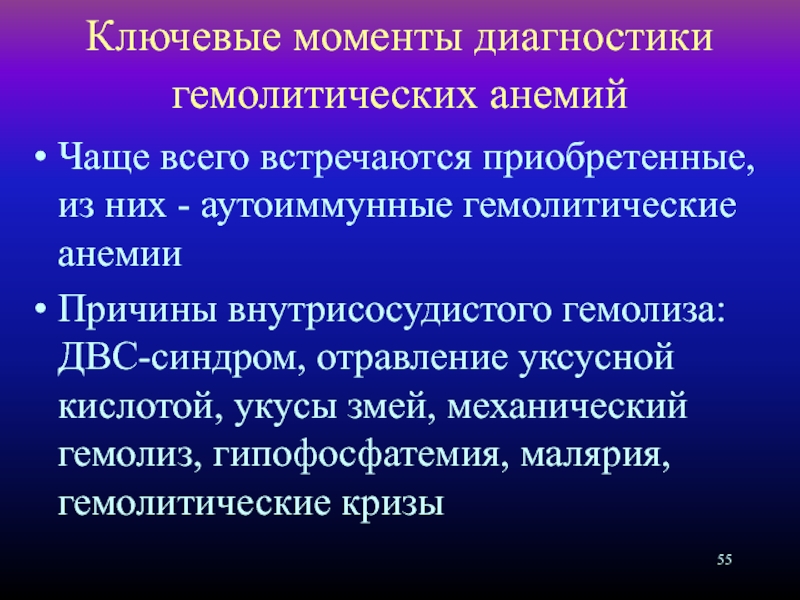 Ключевые моменты диагностики гемолитических анемий

• Чаще всего встречаются приобретенные, из них - аутоиммунные гемолитические анемии

• Причины внутрисосудистого гемолиза: ДВС-синдром, отравление уксусной кислотой, укусы змей, механический гемолиз, гипофосфатемия, малярия, гемолитические кризы

55